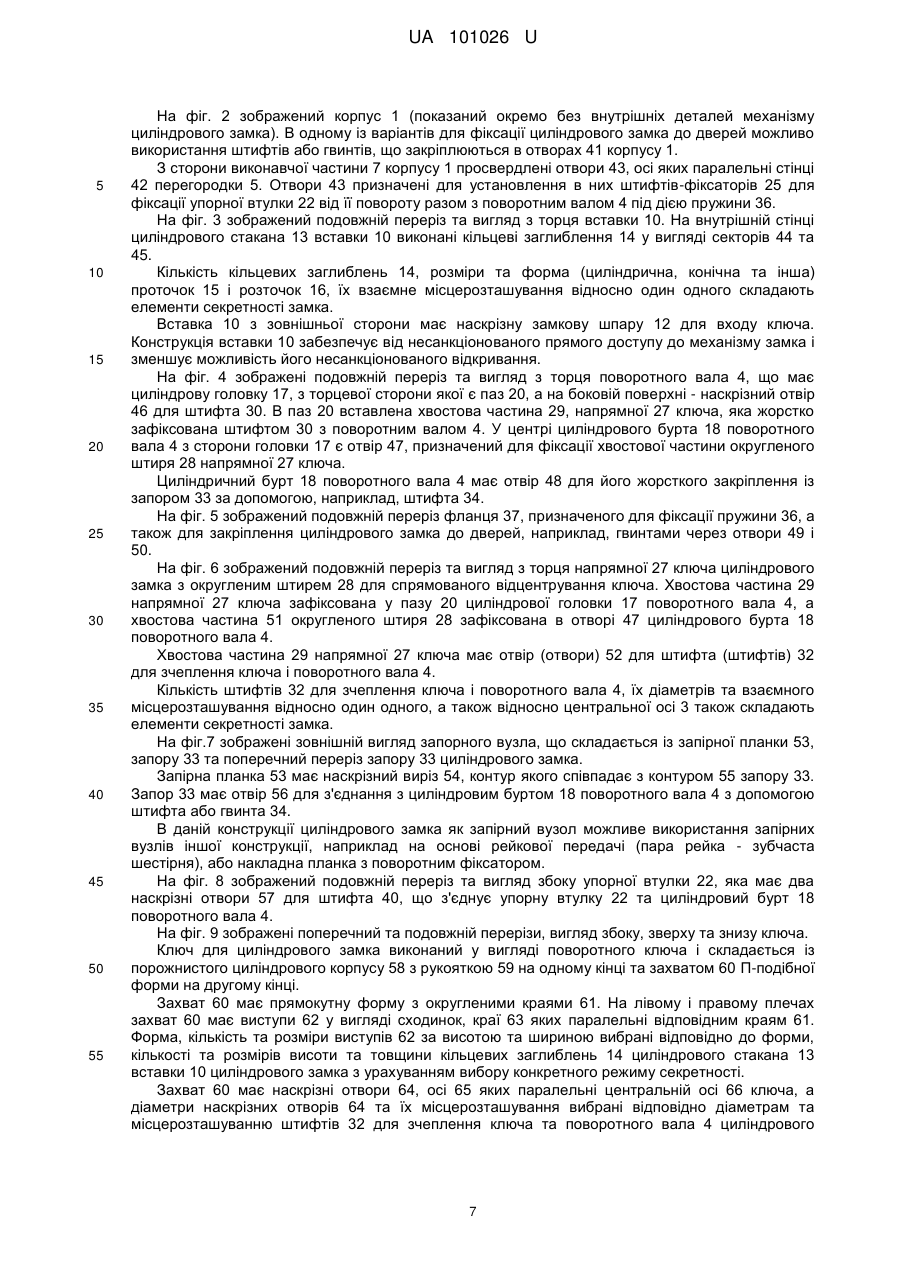 UA 101026 U

На фіг. 2 зображений корпус 1 (показаний окремо без внутрішніх деталей механізму циліндрового замка). В одному із варіантів для фіксації циліндрового замка до дверей можливо використання штифтів або гвинтів, що закріплюються в отворах 41 корпусу 1.

З сторони виконавчої частини 7 корпусу 1 просвердлені отвори 43, осі яких паралельні стінці 42 перегородки 5. Отвори 43 призначені для установлення в них штифтів-фіксаторів 25 для фіксації упорної втулки 22 від її повороту разом з поворотним валом 4 під дією пружини 36.

На фіг. 3 зображений подовжній переріз та вигляд з торця вставки 10. На внутрішній стінці циліндрового стакана 13 вставки 10 виконані кільцеві заглиблення 14 у вигляді секторів 44 та 45.

Кількість кільцевих заглиблень 14, розміри та форма (циліндрична, конічна та інша) проточок 15 і розточок 16, їх взаємне місцерозташування відносно один одного складають елементи секретності замка.

Вставка 10 з зовнішньої сторони має наскрізну замкову шпару 12 для входу ключа. Конструкція вставки 10 забезпечує від несанкціонованого прямого доступу до механізму замка і зменшує можливість його несанкціонованого відкривання.

На фіг. 4 зображені подовжній переріз та вигляд з торця поворотного вала 4, що має циліндрову головку 17, з торцевої сторони якої є паз 20, а на боковій поверхні - наскрізний отвір 46 для штифта 30. В паз 20 вставлена хвостова частина 29, напрямної 27 ключа, яка жорстко зафіксована штифтом 30 з поворотним валом 4. У центрі циліндрового бурта 18 поворотного вала 4 з сторони головки 17 є отвір 47, призначений для фіксації хвостової частини округленого штиря 28 напрямної 27 ключа.

Циліндричний бурт 18 поворотного вала 4 має отвір 48 для його жорсткого закріплення із запором 33 за допомогою, наприклад, штифта 34.

На фіг. 5 зображений подовжній переріз фланця 37, призначеного для фіксації пружини 36, а також для закріплення циліндрового замка до дверей, наприклад, гвинтами через отвори 49 і 50.

На фіг. 6 зображений подовжній переріз та вигляд з торця напрямної 27 ключа циліндрового замка з округленим штирем 28 для спрямованого відцентрування ключа. Хвостова частина 29 напрямної 27 ключа зафіксована у пазу 20 циліндрової головки 17 поворотного вала 4, а хвостова частина 51 округленого штиря 28 зафіксована в отворі 47 циліндрового бурта 18 поворотного вала 4.

Хвостова частина 29 напрямної 27 ключа має отвір (отвори) 52 для штифта (штифтів) 32 для зчеплення ключа і поворотного вала 4.

Кількість штифтів 32 для зчеплення ключа і поворотного вала 4, їх діаметрів та взаємного місцерозташування відносно один одного, а також відносно центральної осі 3 також складають елементи секретності замка.

На фіг.7 зображені зовнішній вигляд запорного вузла, що складається із запірної планки 53, запору 33 та поперечний переріз запору 33 циліндрового замка.

Запірна планка 53 має наскрізний виріз 54, контур якого співпадає з контуром 55 запору 33. Запор 33 має отвір 56 для з'єднання з циліндровим буртом 18 поворотного вала 4 з допомогою штифта або гвинта 34.

В даній конструкції циліндрового замка як запірний вузол можливе використання запірних вузлів іншої конструкції, наприклад на основі рейкової передачі (пара рейка - зубчаста шестірня), або накладна планка з поворотним фіксатором.

На фіг. 8 зображений подовжній переріз та вигляд збоку упорної втулки 22, яка має два наскрізні отвори 57 для штифта 40, що з'єднує упорну втулку 22 та циліндровий бурт 18 поворотного вала 4.

На фіг. 9 зображені поперечний та подовжній перерізи, вигляд збоку, зверху та знизу ключа.

Ключ для циліндрового замка виконаний у вигляді поворотного ключа і складається із порожнистого циліндрового корпусу 58 з рукояткою 59 на одному кінці та захватом 60 П-подібної форми на другому кінці.

Захват 60 має прямокутну форму з округленими краями 61. На лівому і правому плечах захват 60 має виступи 62 у вигляді сходинок, краї 63 яких паралельні відповідним краям 61. Форма, кількість та розміри виступів 62 за висотою та шириною вибрані відповідно до форми, кількості та розмірів висоти та товщини кільцевих заглиблень 14 циліндрового стакана 13 вставки 10 циліндрового замка з урахуванням вибору конкретного режиму секретності.

Захват 60 має наскрізні отвори 64, осі 65 яких паралельні центральній осі 66 ключа, а діаметри наскрізних отворів 64 та їх місцерозташування вибрані відповідно діаметрам та місцерозташуванню штифтів 32 для зчеплення ключа та поворотного вала 4 циліндрового

5
10
15
20
25
30
35
40
45
50
55

7